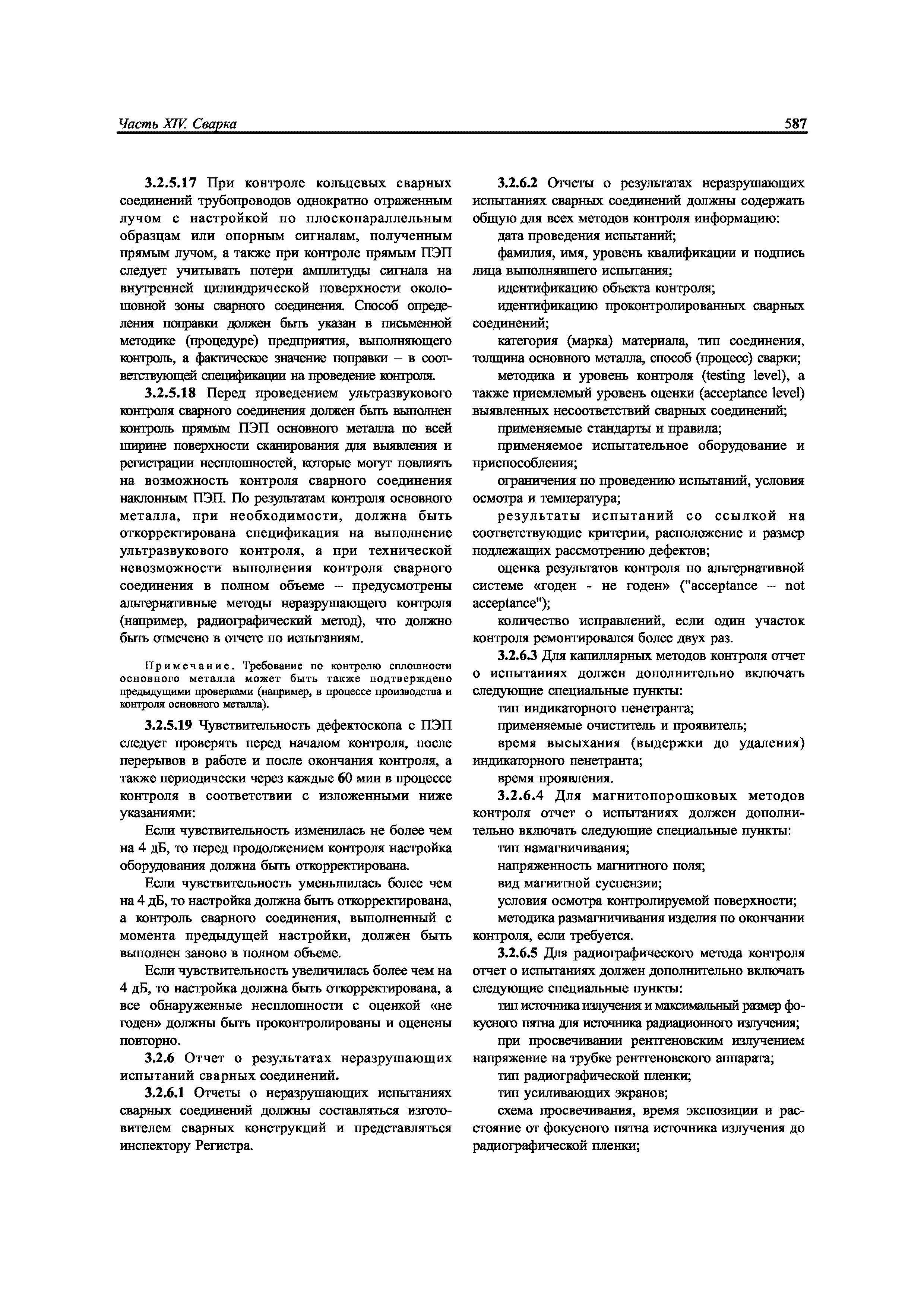 Часть XIV. Сварка

587

3.2.5.17 При контроле кольцевых сварных соединений трубопроводов однократно отраженным лучом с настройкой по плоскопараллельным образцам или опорным сигналам, полученным прямым лучом, а также при контроле прямым ПЭП следует учитывать потери амплитуды сигнала на внутренней цилиндрической поверхности околошовной зоны сварного соединения. Способ определения поправки должен быть указан в письменной методике (процедуре) предприятия, выполняющего контроль, а фактическое значение поправки – в соответствующей спецификации на проведение контроля.

3.2.5.18 Перед проведением ультразвукового контроля сварного соединения должен быть выполнен контроль прямым ПЭП основного металла по всей ширине поверхности сканирования для выявления и регистрации несплошностей, которые могут повлиять на возможность контроля сварного соединения наклонным ПЭП. По результатам контроля основного металла, при необходимости, должна быть откорректирована спецификация на выполнение ультразвукового контроля, а при технической невозможности выполнения контроля сварного соединения в полном объеме – предусмотрены альтернативные методы неразрушающего контроля (например, радиографический метод), что должно быть отмечено в отчете по испытаниям.

Примечание. Требование по контролю сплошности основного металла может быть также подтверждено предыдущими проверками (например, в процессе производства и контроля основного металла).

3.2.5.19 Чувствительность дефектоскопа с ПЭП следует проверять перед началом контроля, после перерывов в работе и после окончания контроля, а также периодически через каждые 60 мин в процессе контроля в соответствии с изложенными ниже указаниями:

Если чувствительность изменилась не более чем на 4 дБ, то перед продолжением контроля настройка оборудования должна быть откорректирована.

Если чувствительность уменьшилась более чем на 4 дБ, то настройка должна быть откорректирована, а контроль сварного соединения, выполненный с момента предыдущей настройки, должен быть выполнен заново в полном объеме.

Если чувствительность увеличилась более чем на 4 дБ, то настройка должна быть откорректирована, а все обнаруженные несплошности с оценкой «не годен» должны быть проконтролированы и оценены повторно.

3.2.6 Отчет о результатах неразрушающих испытаний сварных соединений.

3.2.6.1 Отчеты о неразрушающих испытаниях сварных соединений должны составляться изготовителем сварных конструкций и представляться инспектору Регистра.

3.2.6.2 Отчеты о результатах неразрушающих испытаниях сварных соединений должны содержать общую для всех методов контроля информацию:

дата проведения испытаний;

фамилия, имя, уровень квалификации и подпись лица выполнявшего испытания;

идентификацию объекта контроля;

идентификацию проконтролированных сварных соединений;

категория (марка) материала, тип соединения, толщина основного металла, способ (процесс) сварки;

методика и уровень контроля (testing level), а также приемлемый уровень оценки (acceptance level) выявленных несоответствий сварных соединений;

применяемые стандарты и правила;

применяемое испытательное оборудование и приспособления;

ограничения по проведению испытаний, условия осмотра и температура;

результаты испытаний со ссылкой на соответствующие критерии, расположение и размер подлежащих рассмотрению дефектов;

оценка результатов контроля по альтернативной системе «годен - не годен» ("acceptance – not acceptance");

количество исправлений, если один участок контроля ремонтировался более двух раз.

3.2.6.3 Для капиллярных методов контроля отчет о испытаниях должен дополнительно включать следующие специальные пункты:

тип индикаторного пенетранта;

применяемые очиститель и проявитель;

время высыхания (выдержки до удаления) индикаторного пенетранта;

время проявления.

3.2.6.4 Для магнитопорошковых методов контроля отчет о испытаниях должен дополнительно включать следующие специальные пункты:

тип намагничивания;

напряженность магнитного поля;

вид магнитной суспензии;

условия осмотра контролируемой поверхности;

методика размагничивания изделия по окончании контроля, если требуется.

3.2.6.5 Для радиографического метода контроля отчет о испытаниях должен дополнительно включать следующие специальные пункты:

тип источника излучения и максимальный размер фокусного пятна для источника радиационного излучения;

при просвечивании рентгеновским излучением напряжение на трубке рентгеновского аппарата;

тип радиографической пленки;

тип усиливающих экранов;

схема просвечивания, время экспозиции и расстояние от фокусного пятна источника излучения до радиографической пленки;